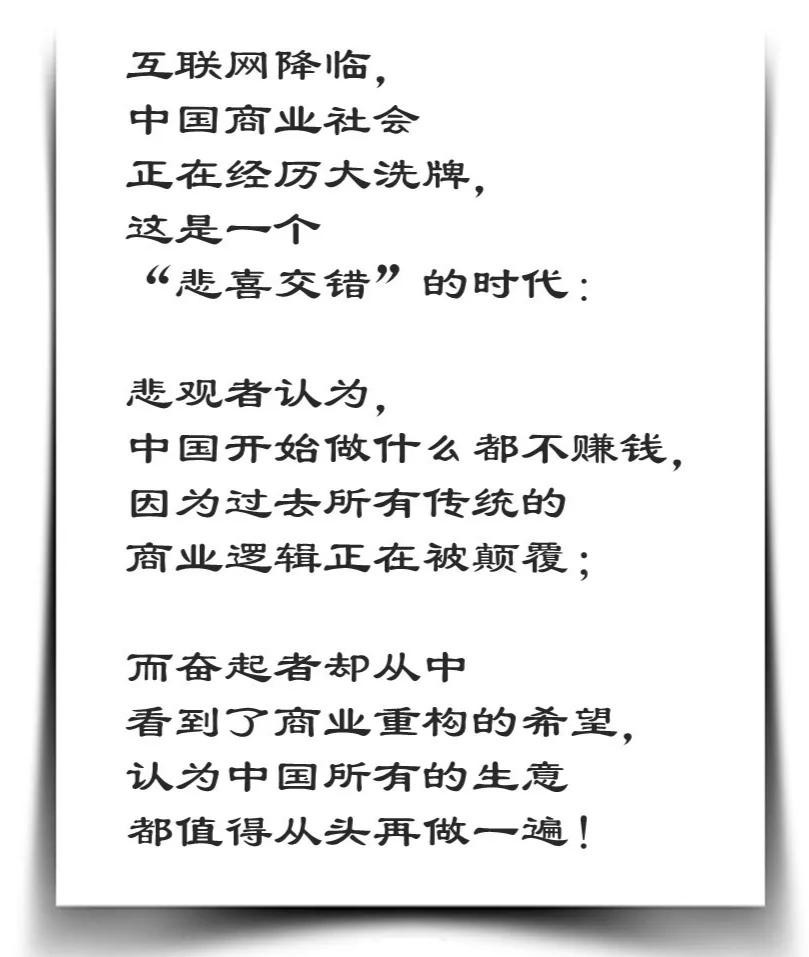 互联网降临，
中国商业社会
正在经历大洗牌，
这是一个
“悲喜交错”的时代：

悲观者认为，
中国开始做什么都不赚钱，
因为过去所有传统的
商业逻辑正在被颠覆；

而奋起者却从中
看到了商业重构的希望，
认为中国所有的生意
都值得从头再做一遍！